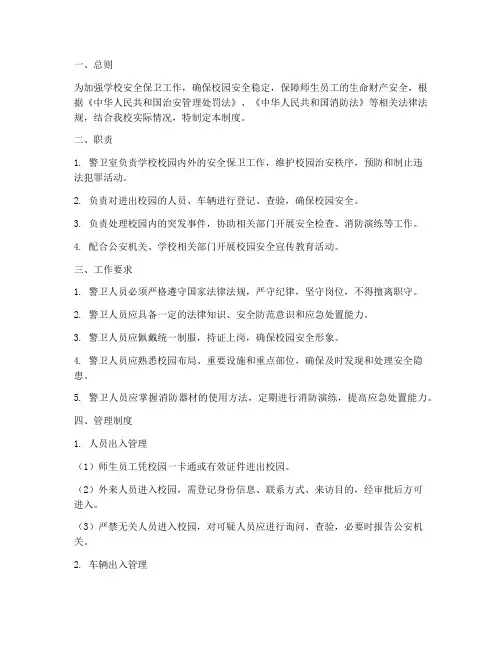 一、总则

为加强学校安全保卫工作，确保校园安全稳定，保障师生员工的生命财产安全，根据《中华人民共和国治安管理处罚法》、《中华人民共和国消防法》等相关法律法规，结合我校实际情况，特制定本制度。

二、职责

1. 警卫室负责学校校园内外的安全保卫工作，维护校园治安秩序，预防和制止违法犯罪活动。

2. 负责对进出校园的人员、车辆进行登记、查验，确保校园安全。

3. 负责处理校园内的突发事件，协助相关部门开展安全检查、消防演练等工作。

4. 配合公安机关、学校相关部门开展校园安全宣传教育活动。

三、工作要求

1. 警卫人员必须严格遵守国家法律法规，严守纪律，坚守岗位，不得擅离职守。

2. 警卫人员应具备一定的法律知识、安全防范意识和应急处置能力。

3. 警卫人员应佩戴统一制服，持证上岗，确保校园安全形象。

4. 警卫人员应熟悉校园布局、重要设施和重点部位，确保及时发现和处理安全隐患。

5. 警卫人员应掌握消防器材的使用方法，定期进行消防演练，提高应急处置能力。

四、管理制度

1. 人员出入管理

（1）师生员工凭校园一卡通或有效证件进出校园。

（2）外来人员进入校园，需登记身份信息、联系方式、来访目的，经审批后方可进入。

（3）严禁无关人员进入校园，对可疑人员应进行询问、查验，必要时报告公安机关。

2. 车辆出入管理